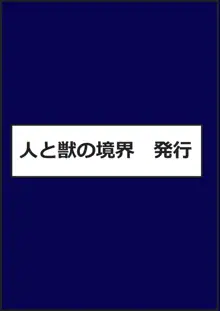 人と獣の境界　発行